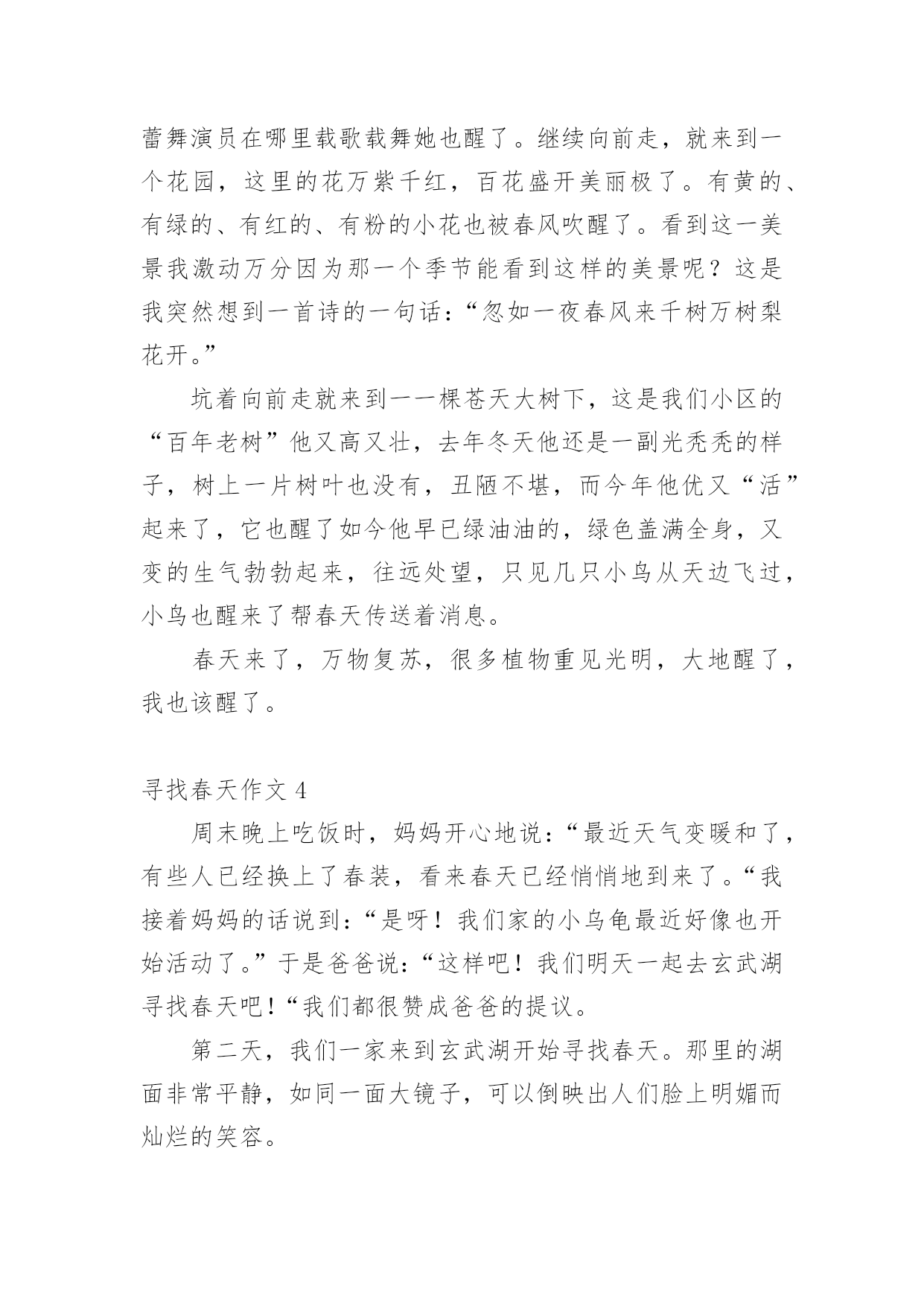 蕾舞演员在哪里载歌载舞她也醒了。继续向前走，就来到一个花园，这里的花万紫千红，百花盛开美丽极了。有黄的、有绿的、有红的、有粉的小花也被春风吹醒了。看到这一美景我激动万分因为那一个季节能看到这样的美景呢？这是我突然想到一首诗的一句话：“忽如一夜春风来千树万树梨花开。”

坑着向前走就来到一一棵苍天大树下，这是我们小区的“百年老树”他又高又壮，去年冬天他还是一副光秃秃的样子，树上一片树叶也没有，丑陋不堪，而今年他优又“活”起来了，它也醒了如今他早已绿油油的，绿色盖满全身，又变的生气勃勃起来，往远处望，只见几只小鸟从天边飞过，小鸟也醒来了帮春天传送着消息。

春天来了，万物复苏，很多植物重见光明，大地醒了，我也该醒了。

寻找春天作文 4

周末晚上吃饭时，妈妈开心地说：“最近天气变暖和了，有些人已经换上了春装，看来春天已经悄悄地到来了。“我接着妈妈的话说到：“是呀！我们家的小乌龟最近好像也开始活动了。”于是爸爸说：“这样吧！我们明天一起去玄武湖寻找春天吧！“我们都很赞成爸爸的提议。

第二天，我们一家来到玄武湖开始寻找春天。那里的湖面非常平静，如同一面大镜子，可以倒映出人们脸上明媚而灿烂的笑容。